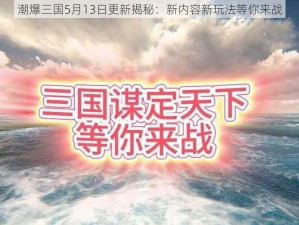 潮爆三国5月13日更新揭秘：新内容新玩法等你来战

三国谋定天下
等你来战